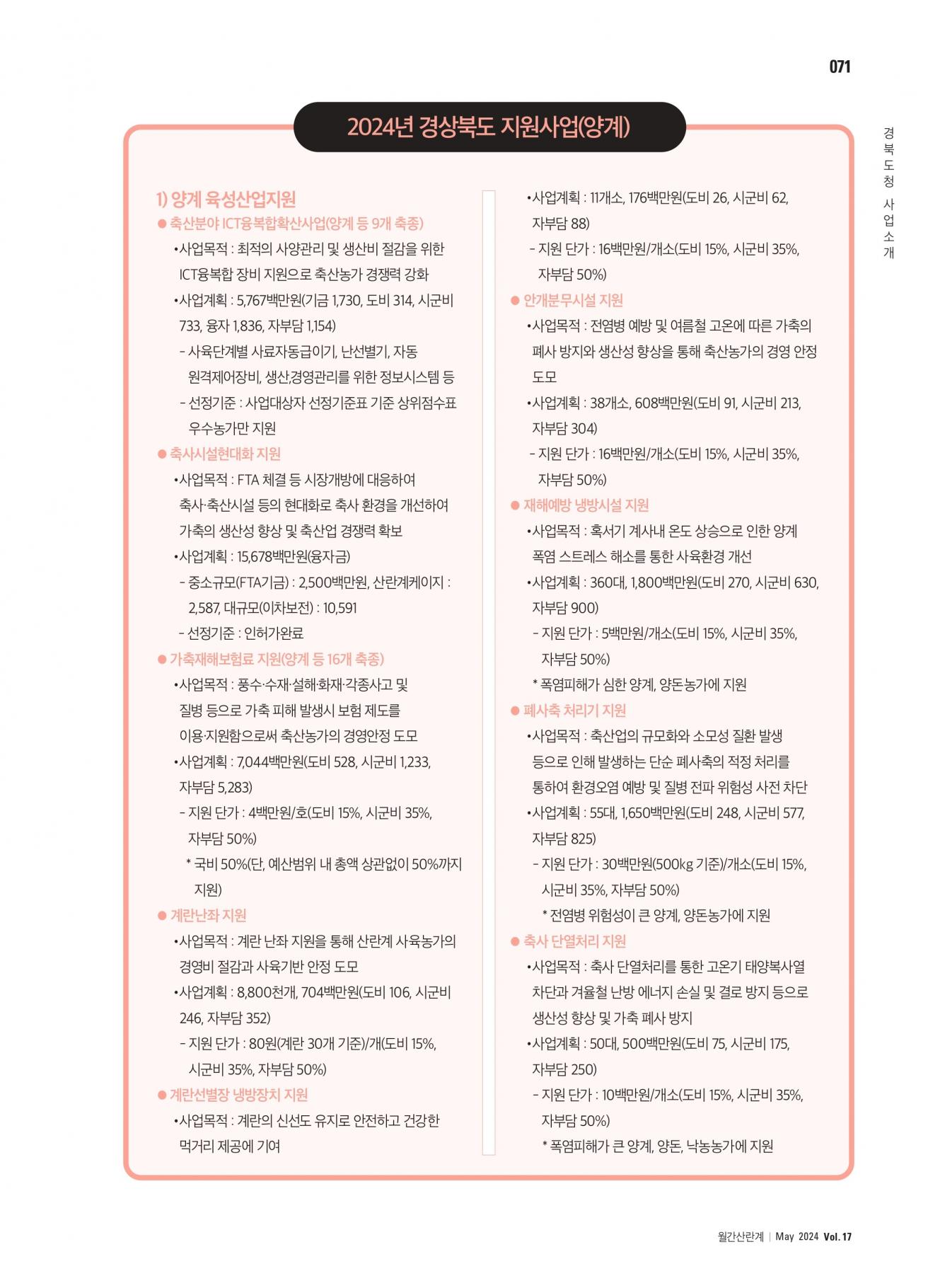 071

경북도청 사업소개

2024년 경상북도 지원사업(양계)

1) 양계 육성산업지원

● 축산분야 ICT융복합확산사업(양계 등 9개 축종)

•사업목적 : 최적의 사양관리 및 생산비 절감을 위한 ICT융복합 장비 지원으로 축산농가 경쟁력 강화

•사업계획 : 5,767백만원(기금 1,730, 도비 314, 시군비 733, 융자 1,836, 자부담 1,154)

- 사육단계별 사료자동급이기, 난선별기, 자동 원격제어장비, 생산,경영관리를 위한 정보시스템 등

- 선정기준 : 사업대상자 선정기준표 기준 상위점수표 우수농가만 지원

● 축사시설현대화 지원

•사업목적 : FTA 체결 등 시장개방에 대응하여 축사·축산시설 등의 현대화로 축사 환경을 개선하여 가축의 생산성 향상 및 축산업 경쟁력 확보

•사업계획 : 15,678백만원(융자금)

- 중소규모(FTA기금) : 2,500백만원, 산란계케이지 : 2,587, 대규모(이차보전) : 10,591

- 선정기준 : 인허가완료

● 가축재해보험료 지원(양계 등 16개 축종)

•사업목적 : 풍수·수재·설해·화재·각종사고 및 질병 등으로 가축 피해 발생시 보험 제도를 이용·지원함으로써 축산농가의 경영안정 도모

•사업계획 : 7,044백만원(도비 528, 시군비 1,233, 자부담 5,283)

- 지원 단가 : 4백만원/호(도비 15%, 시군비 35%, 자부담 50%)

* 국비 50%(단, 예산범위 내 총액 상관없이 50%까지 지원)

● 계란난좌 지원

•사업목적 : 계란 난좌 지원을 통해 산란계 사육농가의 경영비 절감과 사육기반 안정 도모

•사업계획 : 8,800천개, 704백만원(도비 106, 시군비 246, 자부담 352)

- 지원 단가 : 80원(계란 30개 기준)/개(도비 15%, 시군비 35%, 자부담 50%)

● 계란선별장 냉방장치 지원

•사업목적 : 계란의 신선도 유지로 안전하고 건강한 먹거리 제공에 기여

•사업계획 : 11개소, 176백만원(도비 26, 시군비 62, 자부담 88)

- 지원 단가 : 16백만원/개소(도비 15%, 시군비 35%, 자부담 50%)

● 안개분무시설 지원

•사업목적 : 전염병 예방 및 여름철 고온에 따른 가축의 폐사 방지와 생산성 향상을 통해 축산농가의 경영 안정 도모

•사업계획 : 38개소, 608백만원(도비 91, 시군비 213, 자부담 304)

- 지원 단가 : 16백만원/개소(도비 15%, 시군비 35%, 자부담 50%)

● 재해예방 냉방시설 지원

•사업목적 : 혹서기 계사내 온도 상승으로 인한 양계 폭염 스트레스 해소를 통한 사육환경 개선

•사업계획 : 360대, 1,800백만원(도비 270, 시군비 630, 자부담 900)

- 지원 단가 : 5백만원/개소(도비 15%, 시군비 35%, 자부담 50%)

* 폭염피해가 심한 양계, 양돈농가에 지원

● 폐사축 처리기 지원

•사업목적 : 축산업의 규모화와 소모성 질환 발생 등으로 인해 발생하는 단순 폐사축의 적정 처리를 통하여 환경오염 예방 및 질병 전파 위험성 사전 차단

•사업계획 : 55대, 1,650백만원(도비 248, 시군비 577, 자부담 825)

- 지원 단가 : 30백만원(500kg 기준)/개소(도비 15%, 시군비 35%, 자부담 50%)

* 전염병 위험성이 큰 양계, 양돈농가에 지원

● 축사 단열처리 지원

•사업목적 : 축사 단열처리를 통한 고온기 태양복사열 차단과 겨울철 난방 에너지 손실 및 결로 방지 등으로 생산성 향상 및 가축 폐사 방지

•사업계획 : 50대, 500백만원(도비 75, 시군비 175, 자부담 250)

- 지원 단가 : 10백만원/개소(도비 15%, 시군비 35%, 자부담 50%)

* 폭염피해가 큰 양계, 양돈, 낙농농가에 지원

월간산란계 | May 2024 Vol. 17